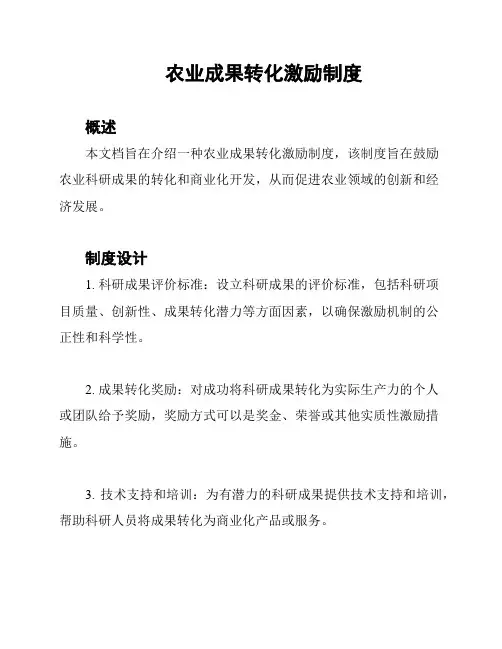 农业成果转化激励制度

概述

本文档旨在介绍一种农业成果转化激励制度，该制度旨在鼓励农业科研成果的转化和商业化开发，从而促进农业领域的创新和经济发展。

制度设计

1. 科研成果评价标准：设立科研成果的评价标准，包括科研项目质量、创新性、成果转化潜力等方面因素，以确保激励机制的公正性和科学性。

2. 成果转化奖励：对成功将科研成果转化为实际生产力的个人或团队给予奖励，奖励方式可以是奖金、荣誉或其他实质性激励措施。

3. 技术支持和培训：为有潜力的科研成果提供技术支持和培训，帮助科研人员将成果转化为商业化产品或服务。